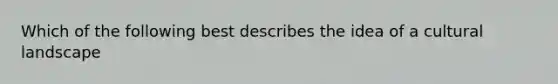 Which of the following best describes the idea of a cultural landscape